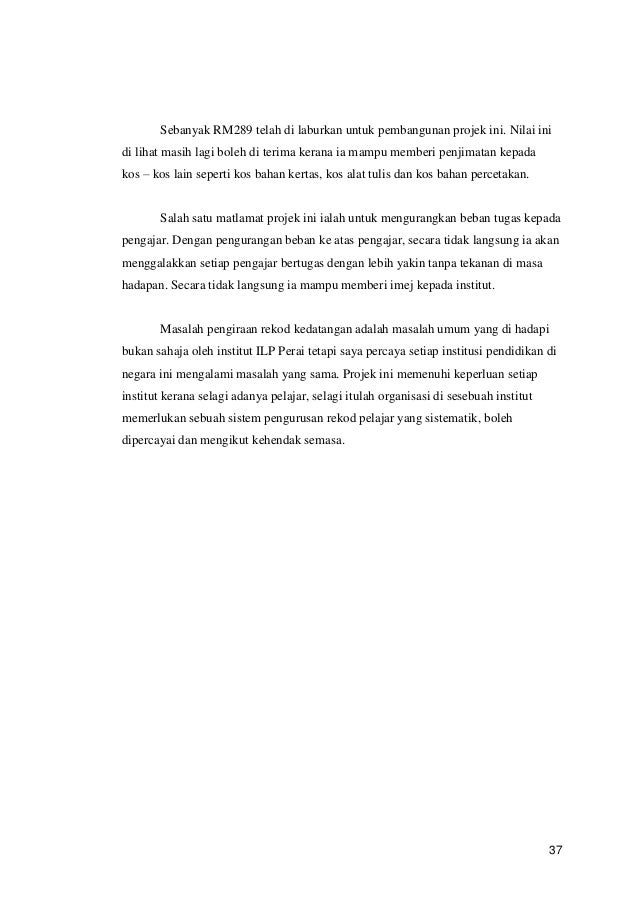 Sebanyak RM289 telah di laburkan untuk pembangunan projek ini. Nilai ini di lihat masih lagi boleh di terima kerana ia mampu memberi penjimatan kepada kos – kos lain seperti kos bahan kertas, kos alat tulis dan kos bahan percetakan.

Salah satu matlamat projek ini ialah untuk mengurangkan beban tugas kepada pengajar. Dengan pengurangan beban ke atas pengajar, secara tidak langsung ia akan menggalakkan setiap pengajar bertugas dengan lebih yakin tanpa tekanan di masa hadapan. Secara tidak langsung ia mampu memberi imej kepada institut.

Masalah pengiraan rekod kedatangan adalah masalah umum yang di hadapi bukan sahaja oleh institut ILP Perai tetapi saya percaya setiap institusi pendidikan di negara ini mengalami masalah yang sama. Projek ini memenuhi keperluan setiap institut kerana selagi adanya pelajar, selagi itulah organisasi di sesebuah institut memerlukan sebuah sistem pengurusan rekod pelajar yang sistematik, boleh dipercayai dan mengikut kehendak semasa.

37